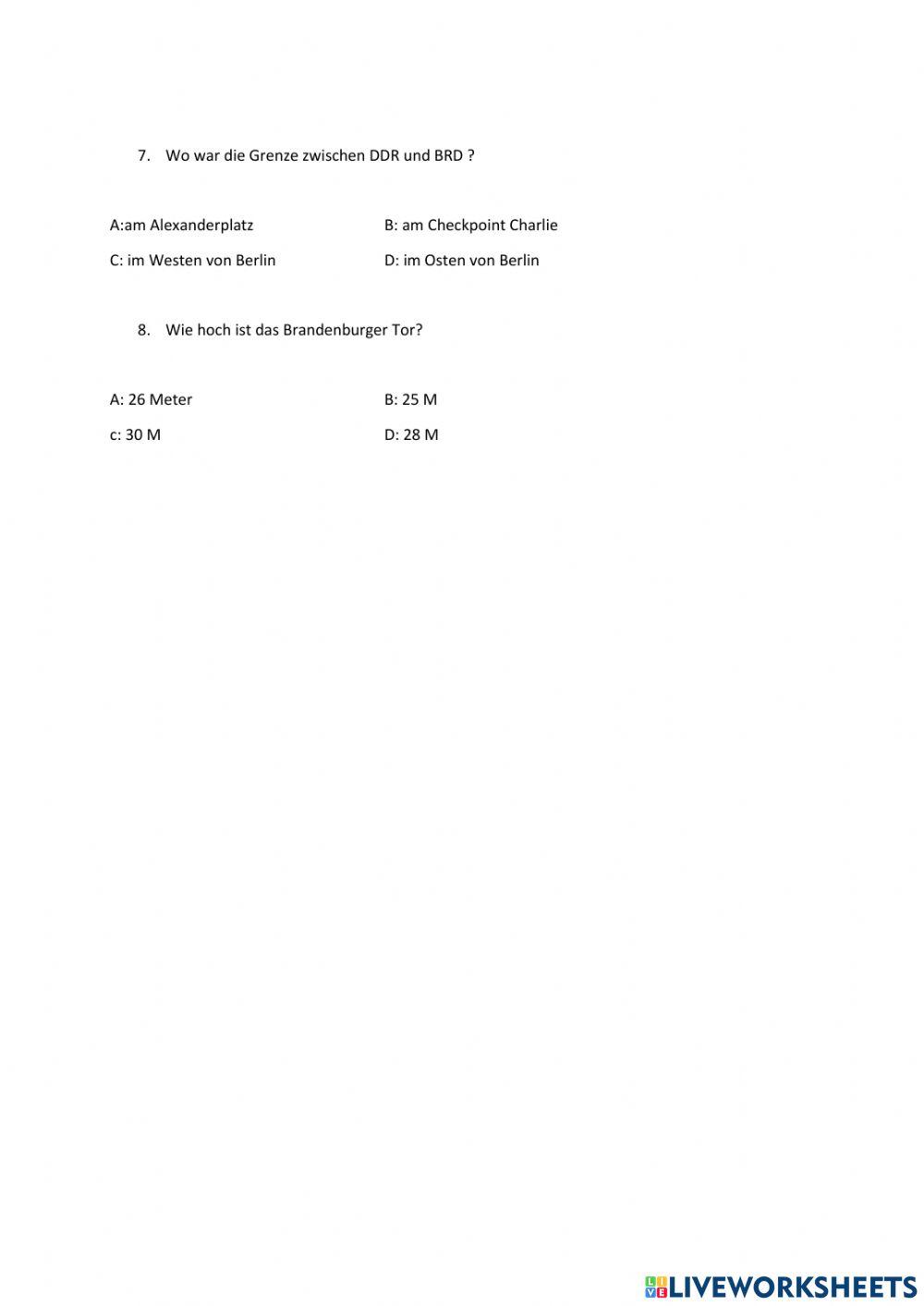 7. Wo war die Grenze zwischen DDR und BRD ?

A:am Alexanderplatz B: am Checkpoint Charlie

C: im Westen von Berlin D: im Osten von Berlin

8. Wie hoch ist das Brandenburger Tor?

A: 26 Meter B: 25 M

c: 30 M D: 28 M

LIVEWORKSHEETS